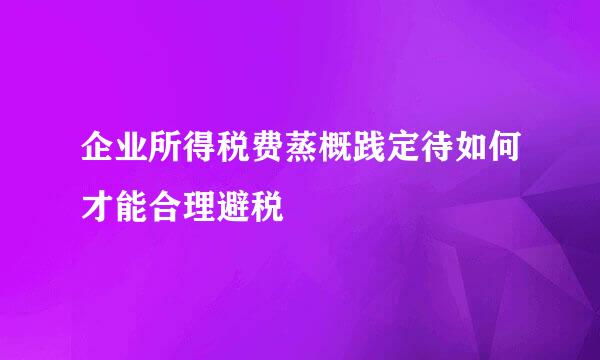 企业所得税费蒸概践定待如何才能合理避税